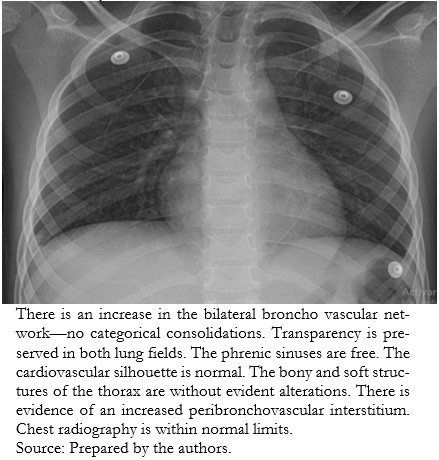 There is an increase in the bilateral broncho vascular network—no categorical consolidations. Transparency is preserved in both lung fields. The phrenic sinuses are free. The cardiovascular silhouette is normal. The bony and soft structures of the thorax are without evident alterations. There is evidence of an increased peribronchovascular interstitium. Chest radiography is within normal limits.
Source: Prepared by the authors.